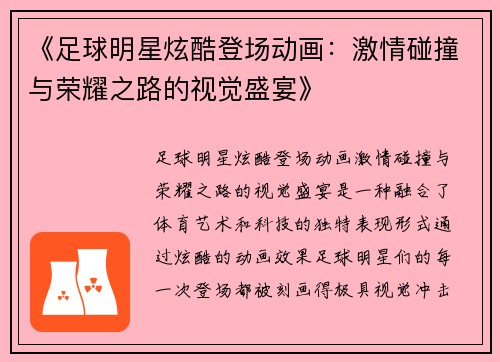 《足球明星炫酷登场动画：激情碰撞与荣耀之路的视觉盛宴》

足球明星炫酷登场动画激情碰撞与荣耀之路的视觉盛宴是一种融合了体育艺术和科技的独特表现形式通过炫酷的动画效果足球明星们的每一次登场都被刻画得极具视觉冲击